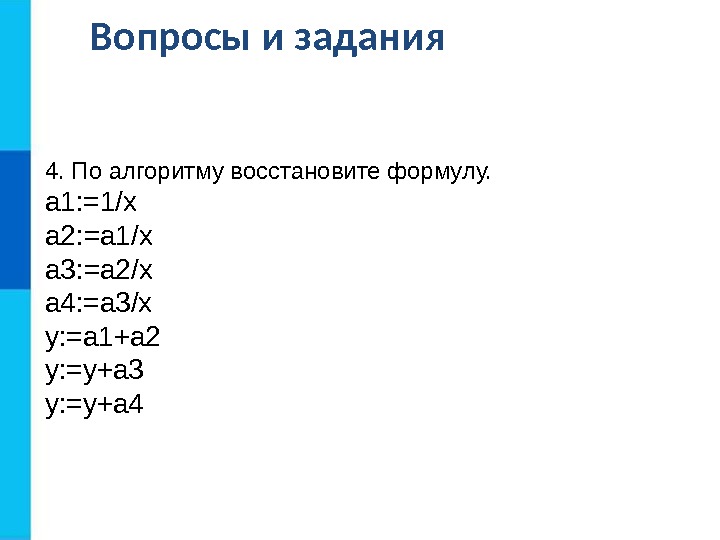 Вопросы и задания

4. По алгоритму восстановите формулу.

a1:=1/x
a2:=a1/x
a3:=a2/x
a4:=a3/x
y:=a1+a2
y:=y+a3
y:=y+a4